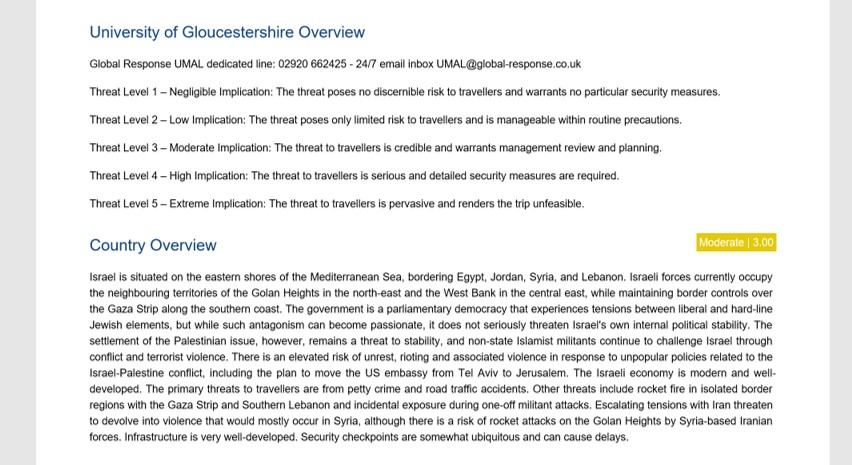 University of Gloucestershire Overview

Global Response UMAL dedicated line: 02920 662425 - 24/7 email inbox UMAL@global-response.co.uk

Threat Level 1 – Negligible Implication: The threat poses no discernible risk to travellers and warrants no particular security measures.

Threat Level 2 – Low Implication: The threat poses only limited risk to travellers and is manageable within routine precautions.

Threat Level 3 – Moderate Implication: The threat to travellers is credible and warrants management review and planning.

Threat Level 4 – High Implication: The threat to travellers is serious and detailed security measures are required.

Threat Level 5 – Extreme Implication: The threat to travellers is pervasive and renders the trip unfeasible.

Country Overview

Moderate | 3.00

Israel is situated on the eastern shores of the Mediterranean Sea, bordering Egypt, Jordan, Syria, and Lebanon. Israeli forces currently occupy the neighbouring territories of the Golan Heights in the north-east and the West Bank in the central east, while maintaining border controls over the Gaza Strip along the southern coast. The government is a parliamentary democracy that experiences tensions between liberal and hard-line Jewish elements, but while such antagonism can become passionate, it does not seriously threaten Israel's own internal political stability. The settlement of the Palestinian issue, however, remains a threat to stability, and non-state Islamist militants continue to challenge Israel through conflict and terrorist violence. There is an elevated risk of unrest, rioting and associated violence in response to unpopular policies related to the Israel-Palestine conflict, including the plan to move the US embassy from Tel Aviv to Jerusalem. The Israeli economy is modern and well-developed. The primary threats to travellers are from petty crime and road traffic accidents. Other threats include rocket fire in isolated border regions with the Gaza Strip and Southern Lebanon and incidental exposure during one-off militant attacks. Escalating tensions with Iran threaten to devolve into violence that would mostly occur in Syria, although there is a risk of rocket attacks on the Golan Heights by Syria-based Iranian forces. Infrastructure is very well-developed. Security checkpoints are somewhat ubiquitous and can cause delays.